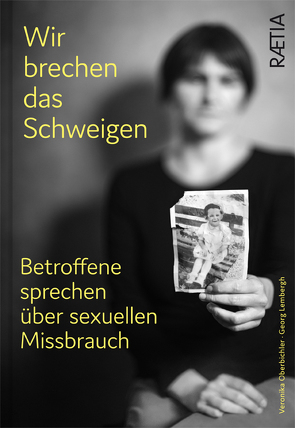 Wir brechen das Schweigen

RÆTIA

Betroffene sprechen über sexuellen Missbrauch

Veronika Oberbichler · Georg Lembergh